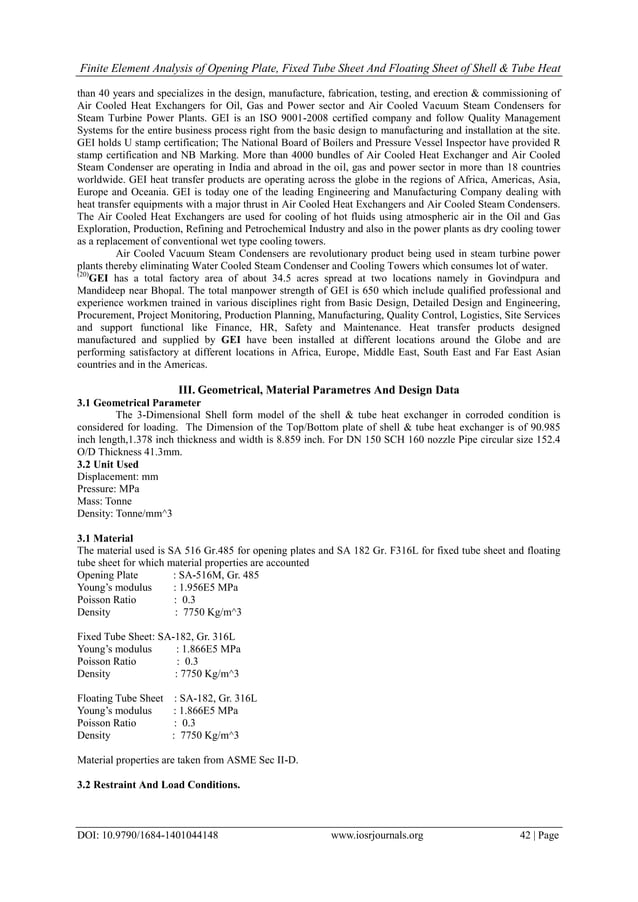 Finite Element Analysis of Opening Plate, Fixed Tube Sheet And Floating Sheet of Shell & Tube Heat

than 40 years and specializes in the design, manufacture, fabrication, testing, and erection & commissioning of Air Cooled Heat Exchangers for Oil, Gas and Power sector and Air Cooled Vacuum Steam Condensers for Steam Turbine Power Plants. GEI is an ISO 9001-2008 certified company and follow Quality Management Systems for the entire business process right from the basic design to manufacturing and installation at the site. GEI holds U stamp certification; The National Board of Boilers and Pressure Vessel Inspector have provided R stamp certification and NB Marking. More than 4000 bundles of Air Cooled Heat Exchanger and Air Cooled Steam Condenser are operating in India and abroad in the oil, gas and power sector in more than 18 countries worldwide. GEI heat transfer products are operating across the globe in the regions of Africa, Americas, Asia, Europe and Oceania. GEI is today one of the leading Engineering and Manufacturing Company dealing with heat transfer equipments with a major thrust in Air Cooled Heat Exchangers and Air Cooled Steam Condensers. The Air Cooled Heat Exchangers are used for cooling of hot fluids using atmospheric air in the Oil and Gas Exploration, Production, Refining and Petrochemical Industry and also in the power plants as dry cooling tower as a replacement of conventional wet type cooling towers.

Air Cooled Vacuum Steam Condensers are revolutionary product being used in steam turbine power plants thereby eliminating Water Cooled Steam Condenser and Cooling Towers which consumes lot of water.

$^{(20)}$GEI has a total factory area of about 34.5 acres spread at two locations namely in Govindpura and Mandideep near Bhopal. The total manpower strength of GEI is 650 which include qualified professional and experience workmen trained in various disciplines right from Basic Design, Detailed Design and Engineering, Procurement, Project Monitoring, Production Planning, Manufacturing, Quality Control, Logistics, Site Services and support functional like Finance, HR, Safety and Maintenance. Heat transfer products designed manufactured and supplied by GEI have been installed at different locations around the Globe and are performing satisfactory at different locations in Africa, Europe, Middle East, South East and Far East Asian countries and in the Americas.

III. Geometrical, Material Parametres And Design Data

3.1 Geometrical Parameter

The 3-Dimensional Shell form model of the shell & tube heat exchanger in corroded condition is considered for loading. The Dimension of the Top/Bottom plate of shell & tube heat exchanger is of 90.985 inch length,1.378 inch thickness and width is 8.859 inch. For DN 150 SCH 160 nozzle Pipe circular size 152.4 O/D Thickness 41.3mm.

3.2 Unit Used
Displacement: mm
Pressure: MPa
Mass: Tonne
Density: Tonne/mm^3

3.1 Material
The material used is SA 516 Gr.485 for opening plates and SA 182 Gr. F316L for fixed tube sheet and floating tube sheet for which material properties are accounted
Opening Plate : SA-516M, Gr. 485
Young's modulus : 1.956E5 MPa
Poisson Ratio : 0.3
Density : 7750 Kg/m^3

Fixed Tube Sheet: SA-182, Gr. 316L
Young's modulus : 1.866E5 MPa
Poisson Ratio : 0.3
Density : 7750 Kg/m^3

Floating Tube Sheet : SA-182, Gr. 316L
Young's modulus : 1.866E5 MPa
Poisson Ratio : 0.3
Density : 7750 Kg/m^3

Material properties are taken from ASME Sec II-D.

3.2 Restraint And Load Conditions.

DOI: 10.9790/1684-1401044148 www.iosrjournals.org 42 | Page